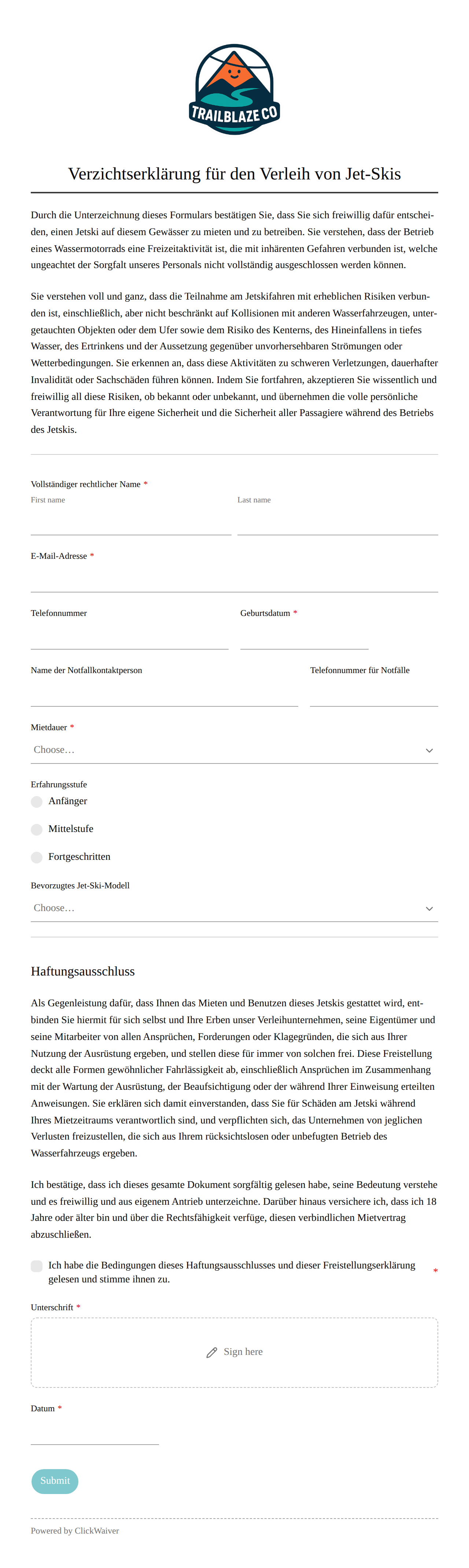 TRAILBLAZE CO

Verzichtserklärung für den Verleih von Jet-Skis

Durch die Unterzeichnung dieses Formulars bestätigen Sie, dass Sie sich freiwillig dafür entscheiden, einen Jetski auf diesem Gewässer zu mieten und zu betreiben. Sie verstehen, dass der Betrieb eines Wassermotorrads eine Freizeitaktivität ist, die mit inhärenten Gefahren verbunden ist, welche ungeachtet der Sorgfalt unseres Personals nicht vollständig ausgeschlossen werden können.

Sie verstehen voll und ganz, dass die Teilnahme am Jetskifahren mit erheblichen Risiken verbunden ist, einschließlich, aber nicht beschränkt auf Kollisionen mit anderen Wasserfahrzeugen, untergetauchten Objekten oder dem Ufer sowie dem Risiko des Kenterns, des Hineinfallens in tiefes Wasser, des Ertrinkens und der Aussetzung gegenüber unvorhersehbaren Strömungen oder Wetterbedingungen. Sie erkennen an, dass diese Aktivitäten zu schweren Verletzungen, dauerhafter Invalidität oder Sachschäden führen können. Indem Sie fortfahren, akzeptieren Sie wissentlich und freiwillig all diese Risiken, ob bekannt oder unbekannt, und übernehmen die volle persönliche Verantwortung für Ihre eigene Sicherheit und die Sicherheit aller Passagiere während des Betriebs des Jetskis.

Vollständiger rechtlicher Name *
First name
Last name

E-Mail-Adresse *

Telefonnummer
Geburtsdatum *

Name der Notfallkontaktperson
Telefonnummer für Notfälle

Mietdauer *
Choose…

Erfahrungsstufe
Anfänger
Mittelstufe
Fortgeschritten

Bevorzugtes Jet-Ski-Modell
Choose…

Haftungsausschluss

Als Gegenleistung dafür, dass Ihnen das Mieten und Benutzen dieses Jetskis gestattet wird, entbinden Sie hiermit für sich selbst und Ihre Erben unser Verleihunternehmen, seine Eigentümer und seine Mitarbeiter von allen Ansprüchen, Forderungen oder Klagegründen, die sich aus Ihrer Nutzung der Ausrüstung ergeben, und stellen diese für immer von solchen frei. Diese Freistellung deckt alle Formen gewöhnlicher Fahrlässigkeit ab, einschließlich Ansprüchen im Zusammenhang mit der Wartung der Ausrüstung, der Beaufsichtigung oder der während Ihrer Einweisung erteilten Anweisungen. Sie erklären sich damit einverstanden, dass Sie für Schäden am Jetski während Ihres Mietzeitraums verantwortlich sind, und verpflichten sich, das Unternehmen von jeglichen Verlusten freizustellen, die sich aus Ihrem rücksichtslosen oder unbefugten Betrieb des Wasserfahrzeugs ergeben.

Ich bestätige, dass ich dieses gesamte Dokument sorgfältig gelesen habe, seine Bedeutung verstehe und es freiwillig und aus eigenem Antrieb unterzeichne. Darüber hinaus versichere ich, dass ich 18 Jahre oder älter bin und über die Rechtsfähigkeit verfüge, diesen verbindlichen Mietvertrag abzuschließen.

Ich habe die Bedingungen dieses Haftungsausschlusses und dieser Freistellungserklärung gelesen und stimme ihnen zu. *

Unterschrift *
Sign here

Datum *

Submit

Powered by ClickWaiver